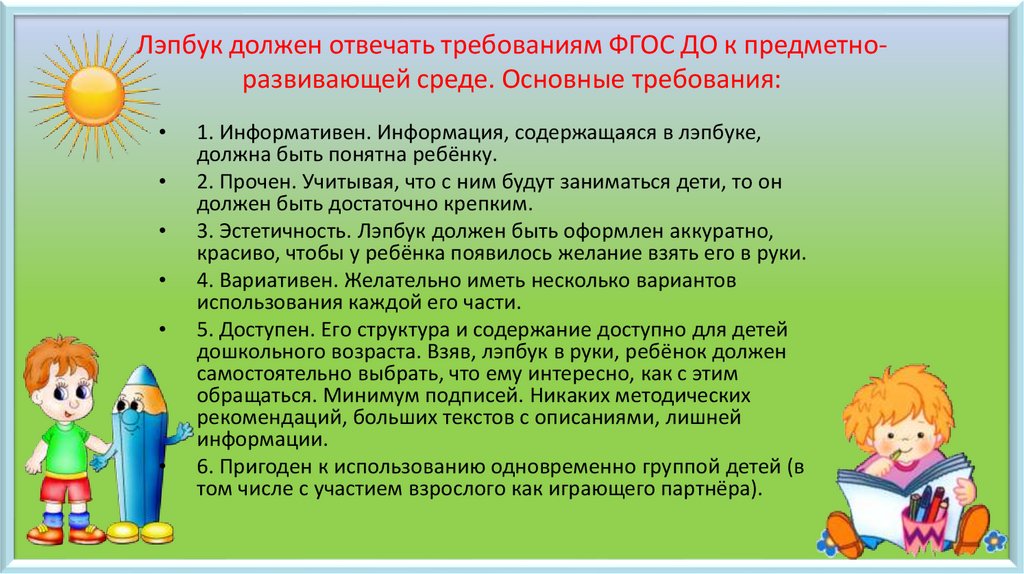 Лэпбук должен отвечать требованиям ФГОС ДО к предметно-развивающей среде. Основные требования:

• 1. Информативен. Информация, содержащаяся в лэпбуке, должна быть понятна ребёнку.
• 2. Прочен. Учитывая, что с ним будут заниматься дети, то он должен быть достаточно крепким.
• 3. Эстетичность. Лэпбук должен быть оформлен аккуратно, красиво, чтобы у ребёнка появилось желание взять его в руки.
• 4. Вариативен. Желательно иметь несколько вариантов использования каждой его части.
• 5. Доступен. Его структура и содержание доступно для детей дошкольного возраста. Взяв, лэпбук в руки, ребёнок должен самостоятельно выбрать, что ему интересно, как с этим обращаться. Минимум подписей. Никаких методических рекомендаций, больших текстов с описаниями, лишней информации.
• 6. Пригоден к использованию одновременно группой детей (в том числе с участием взрослого как играющего партнёра).